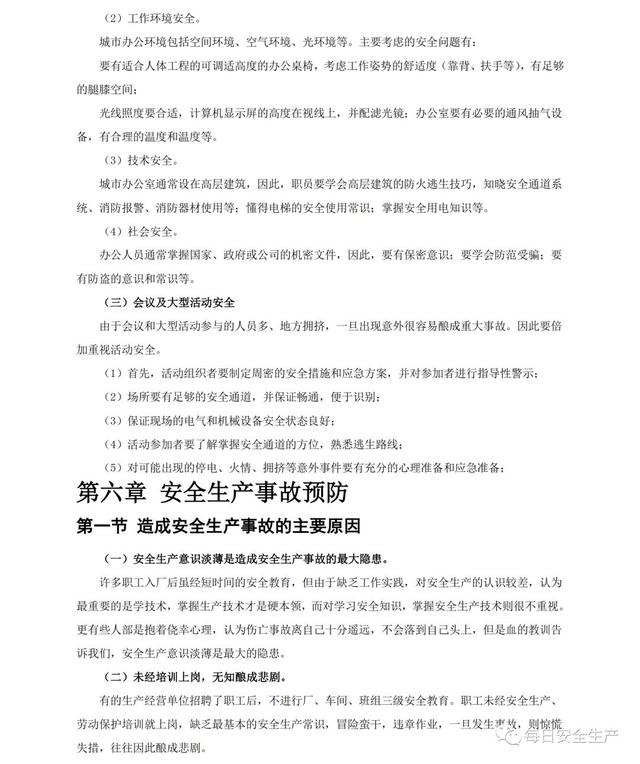 （2）工作环境安全。

城市办公环境包括空间环境、空气环境、光环境等。主要考虑的安全问题有：

要有适合人体工程的可调适高度的办公桌椅，考虑工作姿势的舒适度（靠背、扶手等），有足够的腿膝空间；

光线照度要合适，计算机显示屏的高度在视线上，并配滤光镜；办公室要有必要的通风抽气设备，有合理的温度和温度等。

（3）技术安全。

城市办公室通常设在高层建筑，因此，职员要学会高层建筑的防火逃生技巧，知晓安全通道系统、消防报警、消防器材使用等；懂得电梯的安全使用常识；掌握安全用电知识等。

（4）社会安全。

办公人员通常掌握国家、政府或公司的机密文件，因此，要有保密意识；要学会防范受骗；要有防盗的意识和常识等。

（三）会议及大型活动安全

由于会议和大型活动参与的人员多、地方拥挤，一旦出现意外很容易酿成重大事故。因此要倍加重视活动安全。

（1）首先，活动组织者要制定周密的安全措施和应急方案，并对参加者进行指导性警示；

（2）场所要有足够的安全通道，并保证畅通，便于识别；

（3）保证现场的电气和机械设备安全状态良好；

（4）活动参加者要了解掌握安全通道的方位，熟悉逃生路线；

（5）对可能出现的停电、火情、拥挤等意外事件要有充分的心理准备和应急准备；

第六章 安全生产事故预防

第一节 造成安全生产事故的主要原因

（一）安全生产意识淡薄是造成安全生产事故的最大隐患。

许多职工入厂后虽经短时间的安全教育，但由于缺乏工作实践，对安全生产的认识较差，认为最重要的是学技术，掌握生产技术才是硬本领，而对学习安全知识，掌握安全生产技术则很不重视。更有些人都是抱着侥幸心理，认为伤亡事故离自己十分遥远，不会落到自己头上，但是血的教训告诉我们，安全生产意识淡薄是最大的隐患。

（二）未经培训上岗，无知酿成悲剧。

有的生产经营单位招聘了职工后，不进行厂、车间、班组三级安全教育。职工未经安全生产、劳动保护培训就上岗，缺乏最基本的安全生产常识，冒险蛮干，违章作业，一旦发生事故，则惊慌失措，往往因此酿成悲剧。

每日安全生产